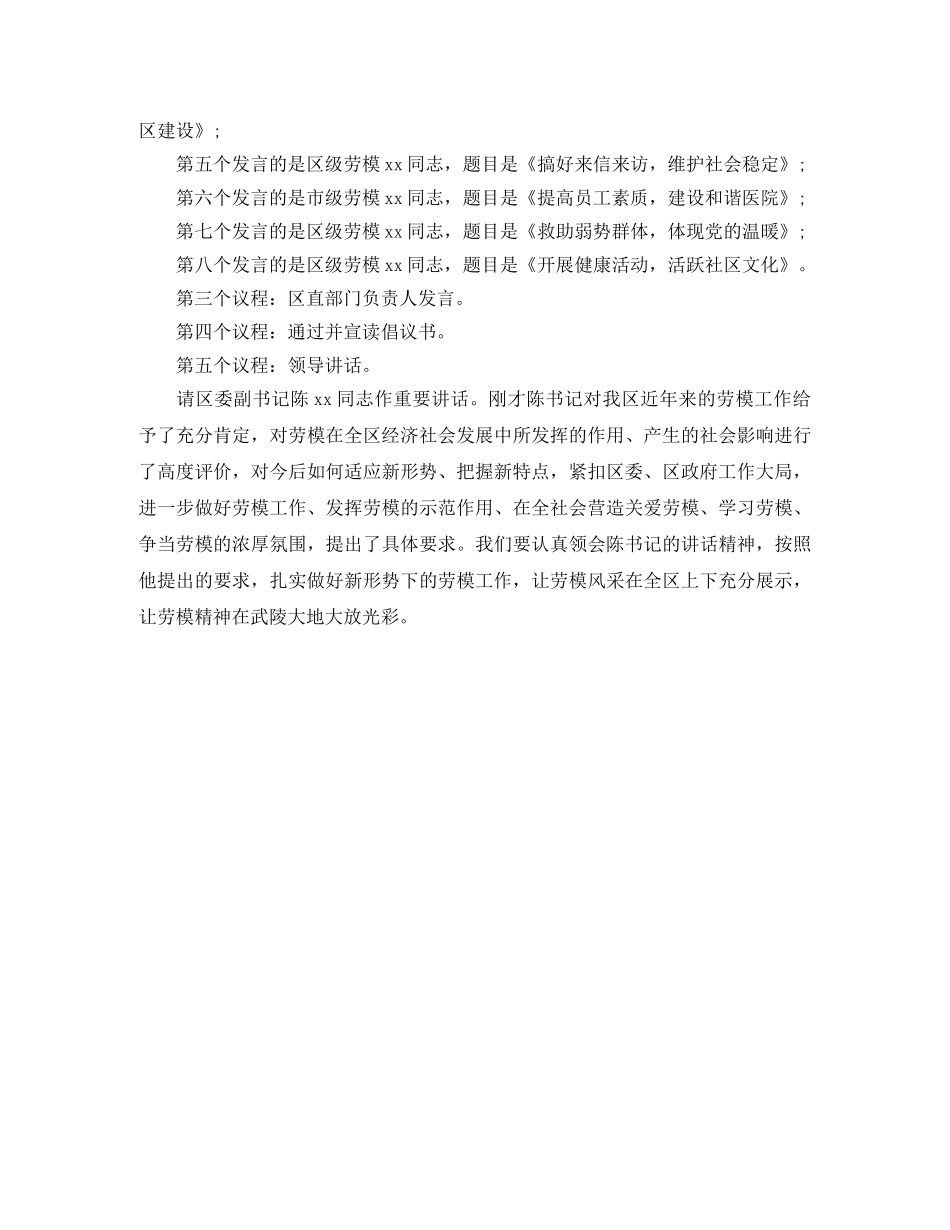 区建设》;

第五个发言的是区级劳模 xx 同志，题目是《搞好来信来访，维护社会稳定》;

第六个发言的是市级劳模 xx 同志，题目是《提高员工素质，建设和谐医院》;

第七个发言的是区级劳模 xx 同志，题目是《救助弱势群体，体现党的温暖》;

第八个发言的是区级劳模 xx 同志，题目是《开展健康活动，活跃社区文化》。

第三个议程：区直部门负责人发言。

第四个议程：通过并宣读倡议书。

第五个议程：领导讲话。

请区委副书记陈 xx 同志作重要讲话。刚才陈书记对我区近年来的劳模工作给予了充分肯定，对劳模在全区经济社会发展中所发挥的作用、产生的社会影响进行了高度评价，对今后如何适应新形势、把握新特点，紧扣区委、区政府工作大局，进一步做好劳模工作、发挥劳模的示范作用、在全社会营造关爱劳模、学习劳模、争当劳模的浓厚氛围，提出了具体要求。我们要认真领会陈书记的讲话精神，按照他提出的要求，扎实做好新形势下的劳模工作，让劳模风采在全区上下充分展示，让劳模精神在武陵大地大放光彩。